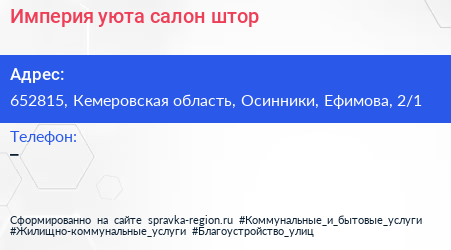 Империя уюта салон штор

Адрес:
652815, Кемеровская область, Осинники, Ефимова, 2/1

Телефон:
–

Сформированно на сайте spravka-region.ru #Коммунальные_и_бытовые_услуги #Жилищно-коммунальные_услуги #Благоустройство_улиц